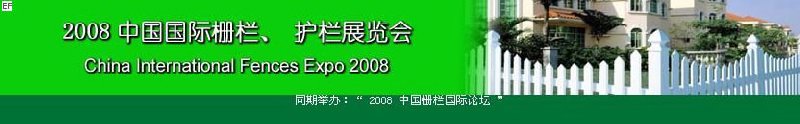 EF

2008 中国国际栅栏、 护栏展览会

China International Fences Expo 2008

同期举办：“ 2008 中国栅栏国际论坛 ”